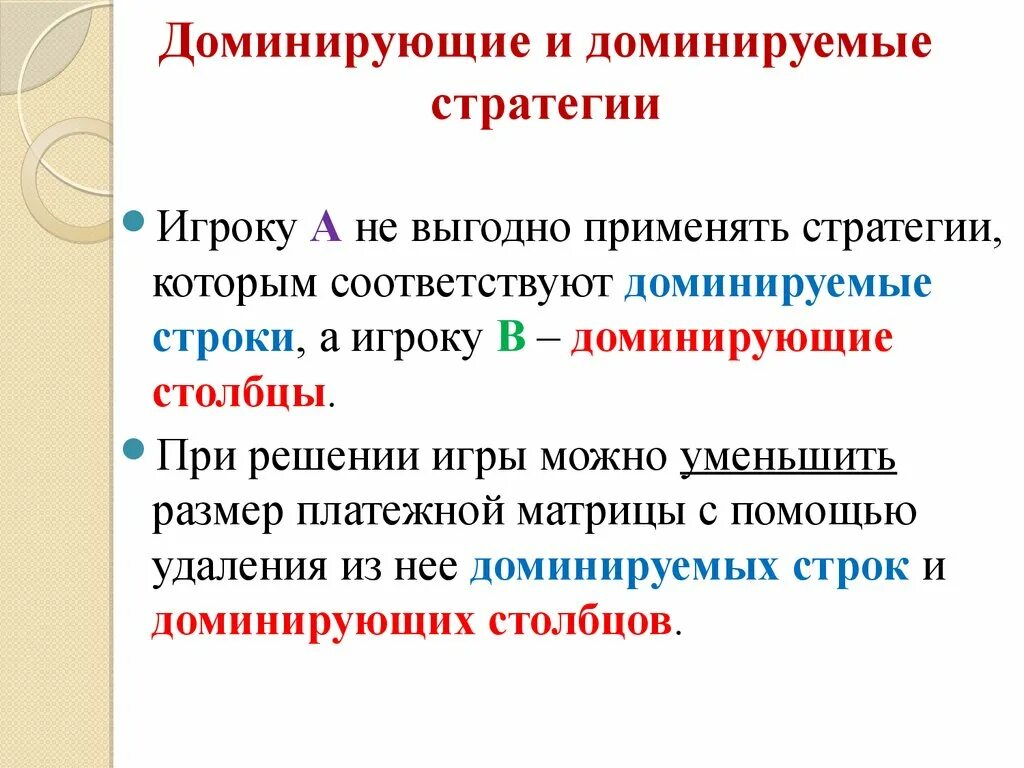 Доминирующие и доминируемые стратегии

Игроку А не выгодно применять стратегии, которым соответствуют доминируемые строки, а игроку В – доминирующие столбцы.

При решении игры можно уменьшить размер платежной матрицы с помощью удаления из нее доминируемых строк и доминирующих столбцов.